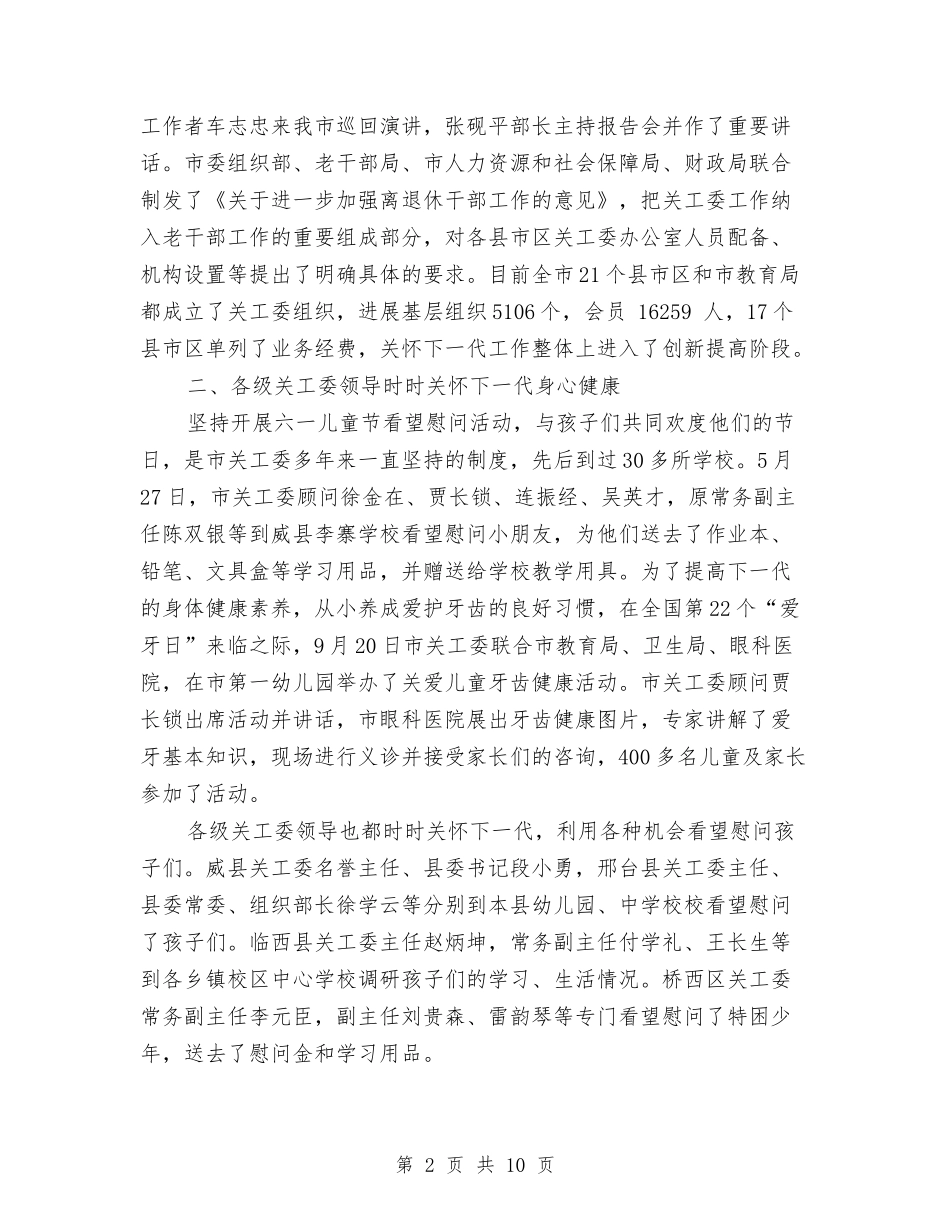 工作者车志忠来我市巡回演讲，张砚平部长主持报告会并作了重要讲话。市委组织部、老干部局、市人力资源和社会保障局、财政局联合制发了《关于进一步加强离退休干部工作的意见》，把关工委工作纳入老干部工作的重要组成部分，对各县市区关工委办公室人员配备、机构设置等提出了明确具体的要求。目前全市21个县市区和市教育局都成立了关工委组织，进展基层组织5106个，会员 16259 人，17个县市区单列了业务经费，关怀下一代工作整体上进入了创新提高阶段。

二、各级关工委领导时时关怀下一代身心健康

坚持开展六一儿童节看望慰问活动，与孩子们共同欢度他们的节日，是市关工委多年来一直坚持的制度，先后到过30多所学校。5月27日，市关工委顾问徐金在、贾长锁、连振经、吴英才，原常务副主任陈双银等到威县李寨学校看望慰问小朋友，为他们送去了作业本、铅笔、文具盒等学习用品，并赠送给学校教学用具。为了提高下一代的身体健康素养，从小养成爱护牙齿的良好习惯，在全国第22个“爱牙日”来临之际，9月20日市关工委联合市教育局、卫生局、眼科医院，在市第一幼儿园举办了关爱儿童牙齿健康活动。市关工委顾问贾长锁出席活动并讲话，市眼科医院展出牙齿健康图片，专家讲解了爱牙基本知识，现场进行义诊并接受家长们的咨询，400多名儿童及家长参加了活动。

各级关工委领导也都时时关怀下一代，利用各种机会看望慰问孩子们。威县关工委名誉主任、县委书记段小勇，邢台县关工委主任、县委常委、组织部长徐学云等分别到本县幼儿园、中学校校看望慰问了孩子们。临西县关工委主任赵炳坤，常务副主任付学礼、王长生等到各乡镇校区中心学校调研孩子们的学习、生活情况。桥西区关工委常务副主任李元臣，副主任刘贵森、雷韵琴等专门看望慰问了特困少年，送去了慰问金和学习用品。

第 2 页 共 10 页